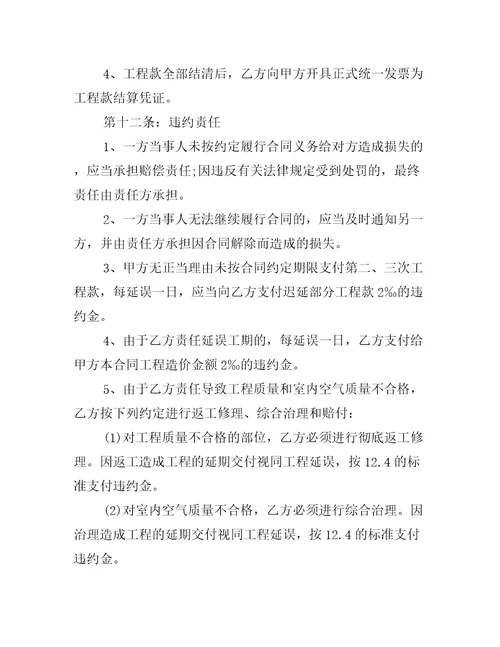 4、工程款全部结清后，乙方向甲方开具正式统一发票为工程款结算凭证。

第十二条：违约责任

1、一方当事人未按约定履行合同义务给对方造成损失的，应当承担赔偿责任;因违反有关法律规定受到处罚的，最终责任由责任方承担。

2、一方当事人无法继续履行合同的，应当及时通知另一方，并由责任方承担因合同解除而造成的损失。

3、甲方无正当理由未按合同约定期限支付第二、三次工程款，每延误一日，应当向乙方支付迟延部分工程款 2‰的违约金。

4、由于乙方责任延误工期的，每延误一日，乙方支付给甲方本合同工程造价金额 2‰的违约金。

5、由于乙方责任导致工程质量和室内空气质量不合格，乙方按下列约定进行返工修理、综合治理和赔付:

(1)对工程质量不合格的部位，乙方必须进行彻底返工修理。因返工造成工程的延期交付视同工程延误，按 12.4 的标准支付违约金。

(2)对室内空气质量不合格，乙方必须进行综合治理。因治理造成工程的延期交付视同工程延误，按 12.4 的标准支付违约金。